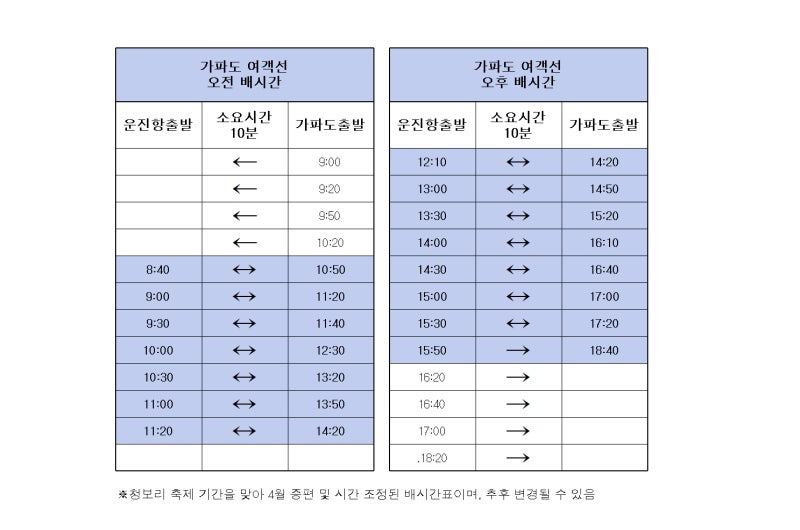 | 가파도 여객선 오전 배시간 | | |
|---|---|---|
| 운진항출발 | 소요시간 10분 | 가파도출발 |
| | ← | 9:00 |
| | ← | 9:20 |
| | ← | 9:50 |
| | ← | 10:20 |
| 8:40 | ↔ | 10:50 |
| 9:00 | ↔ | 11:20 |
| 9:30 | ↔ | 11:40 |
| 10:00 | ↔ | 12:30 |
| 10:30 | ↔ | 13:20 |
| 11:00 | ↔ | 13:50 |
| 11:20 | ↔ | 14:20 |
| | | |

| 가파도 여객선 오후 배시간 | | |
|---|---|---|
| 운진항출발 | 소요시간 10분 | 가파도출발 |
| 12:10 | ↔ | 14:20 |
| 13:00 | ↔ | 14:50 |
| 13:30 | ↔ | 15:20 |
| 14:00 | ↔ | 16:10 |
| 14:30 | ↔ | 16:40 |
| 15:00 | ↔ | 17:00 |
| 15:30 | ↔ | 17:20 |
| 15:50 | → | 18:40 |
| 16:20 | → | |
| 16:40 | → | |
| 17:00 | → | |
| .18:20 | → | |

※청보리 축제 기간을 맞아 4월 증편 및 시간 조정된 배시간표이며, 추후 변경될 수 있음